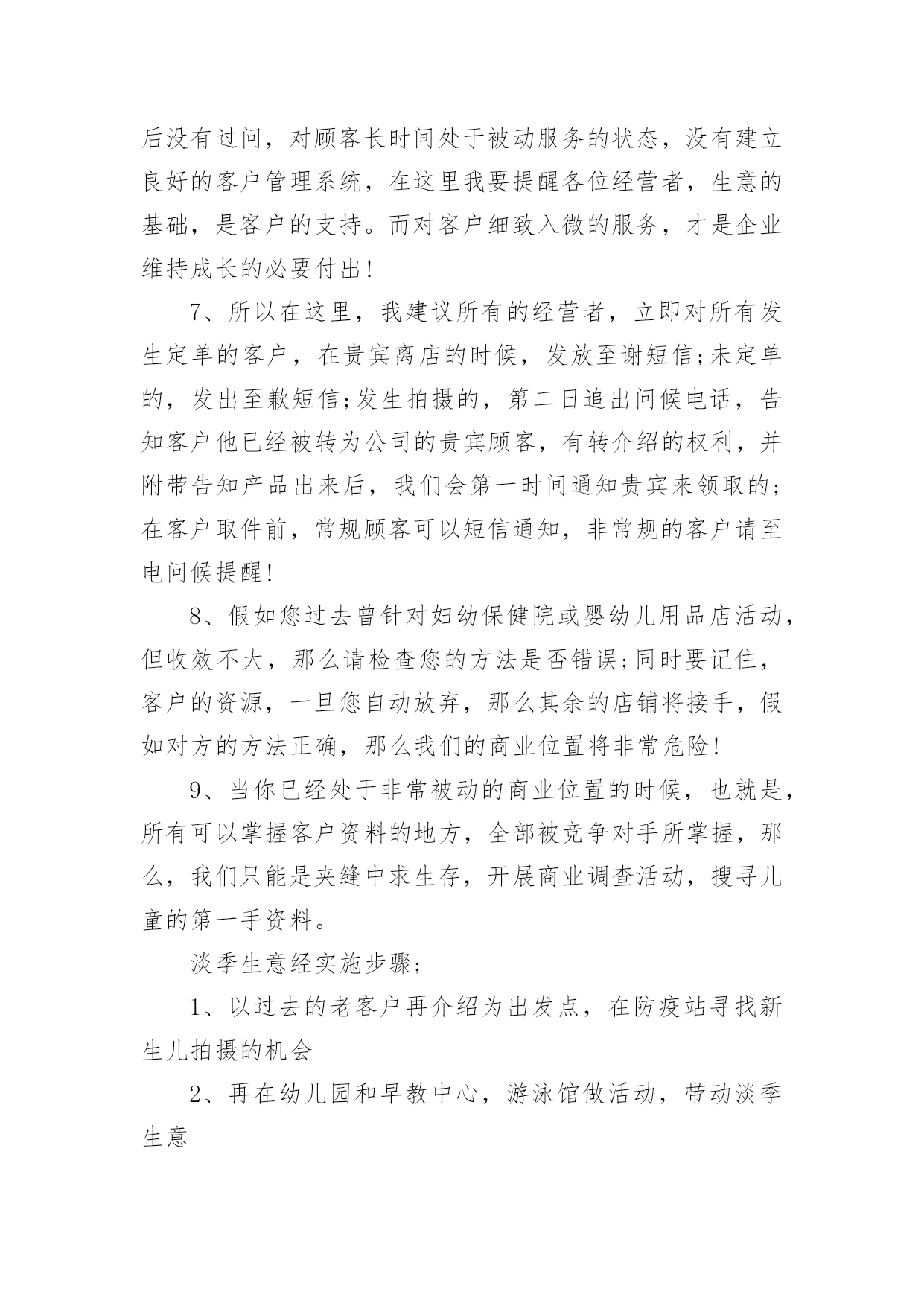 后没有过问，对顾客长时间处于被动服务的状态，没有建立良好的客户管理系统，在这里我要提醒各位经营者，生意的基础，是客户的支持。而对客户细致入微的服务，才是企业维持成长的必要付出！

7、所以在这里，我建议所有的经营者，立即对所有发生定单的客户，在贵宾离店的时候，发放至谢短信;未定单的，发出至歉短信;发生拍摄的，第二日追出问候电话，告知客户他已经被转为公司的贵宾顾客，有转介绍的权利，并附带告知产品出来后，我们会第一时间通知贵宾来领取的;在客户取件前，常规顾客可以短信通知，非常规的客户请至电问候提醒！

8、假如您过去曾针对妇幼保健院或婴幼儿用品店活动，但收效不大，那么请检查您的方法是否错误;同时要记住，客户的资源，一旦您自动放弃，那么其余的店铺将接手，假如对方的方法正确，那么我们的商业位置将非常危险！

9、当你已经处于非常被动的商业位置的时候，也就是，所有可以掌握客户资料的地方，全部被竞争对手所掌握，那么，我们只能是夹缝中求生存，开展商业调查活动，搜寻儿童的第一手资料。

淡季生意经实施步骤;

1、以过去的老客户再介绍为出发点，在防疫站寻找新生儿拍摄的机会

2、再在幼儿园和早教中心，游泳馆做活动，带动淡季生意